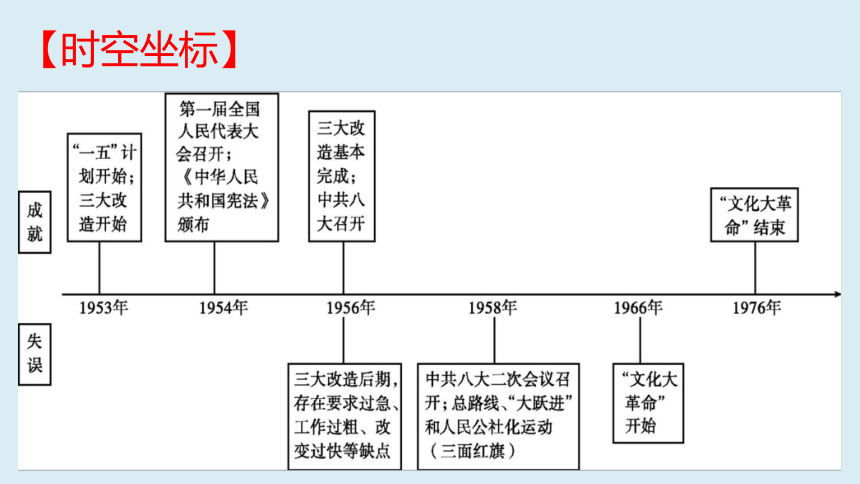 【时空坐标】

成就

“一五”计划开始；三大改造开始

第一届全国人民代表大会召开；《中华人民共和国宪法》颁布

三大改造基本完成；中共八大召开

“文化大革命”结束

1953年　1954年　1956年　1958年　1966年　1976年

失误

三大改造后期，存在要求过急、工作过粗、改变过快等缺点

中共八大二次会议召开；总路线、“大跃进”和人民公社化运动（三面红旗）

“文化大革命”开始